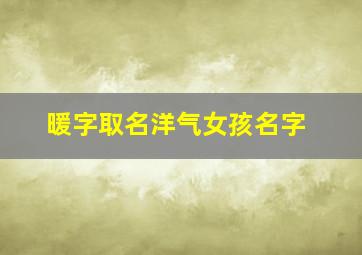 暖字取名洋气女孩名字